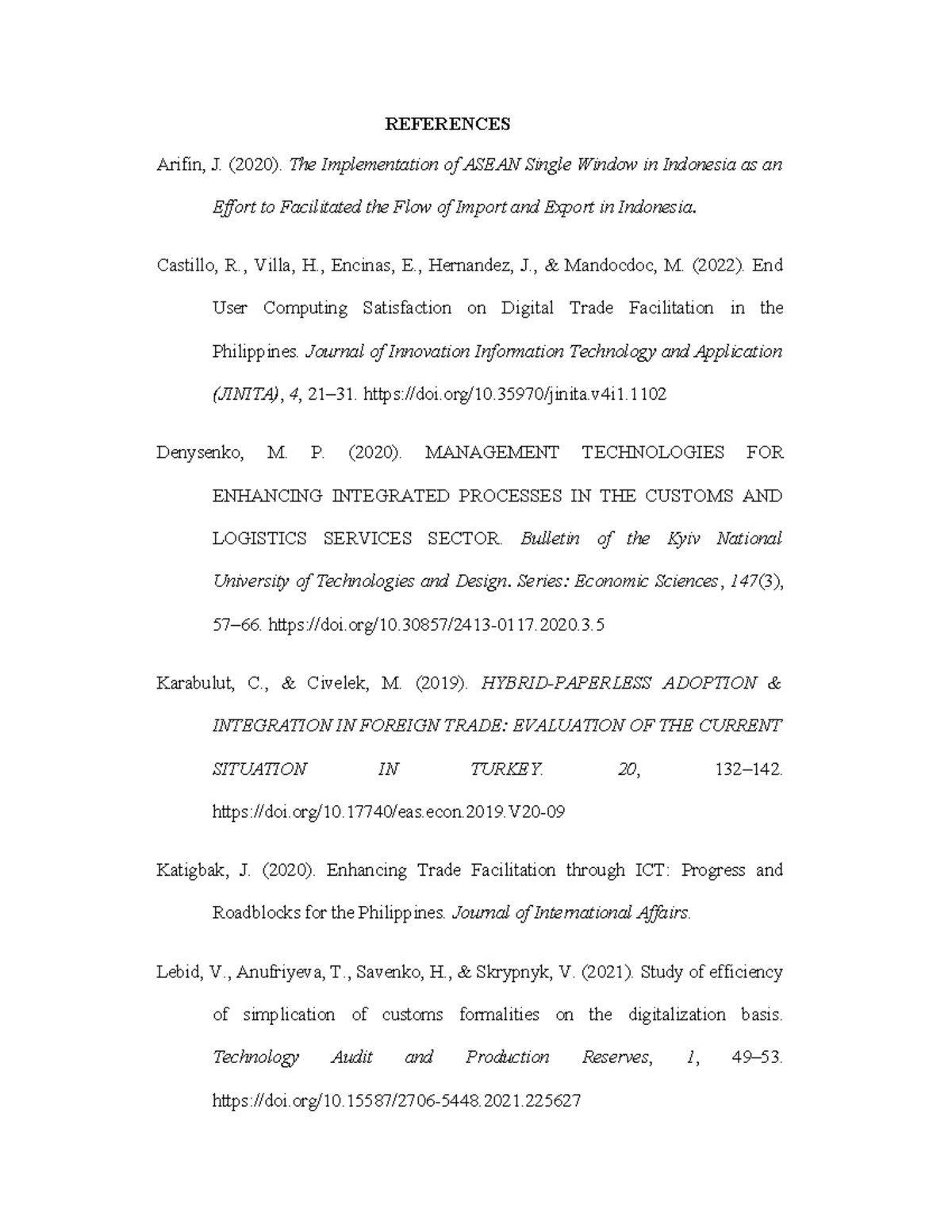 REFERENCES

Arifin, J. (2020). The Implementation of ASEAN Single Window in Indonesia as an Effort to Facilitated the Flow of Import and Export in Indonesia.

Castillo, R., Villa, H., Encinas, E., Hernandez, J., & Mandocdoc, M. (2022). End User Computing Satisfaction on Digital Trade Facilitation in the Philippines. Journal of Innovation Information Technology and Application (JINITA), 4, 21–31. https://doi.org/10.35970/jinita.v4i1.1102

Denysenko, M. P. (2020). MANAGEMENT TECHNOLOGIES FOR ENHANCING INTEGRATED PROCESSES IN THE CUSTOMS AND LOGISTICS SERVICES SECTOR. Bulletin of the Kyiv National University of Technologies and Design. Series: Economic Sciences, 147(3), 57–66. https://doi.org/10.30857/2413-0117.2020.3.5

Karabulut, C., & Civelek, M. (2019). HYBRID-PAPERLESS ADOPTION & INTEGRATION IN FOREIGN TRADE: EVALUATION OF THE CURRENT SITUATION IN TURKEY. 20, 132–142. https://doi.org/10.17740/eas.econ.2019.V20-09

Katigbak, J. (2020). Enhancing Trade Facilitation through ICT: Progress and Roadblocks for the Philippines. Journal of International Affairs.

Lebid, V., Anufriyeva, T., Savenko, H., & Skrypnyk, V. (2021). Study of efficiency of simplication of customs formalities on the digitalization basis. Technology Audit and Production Reserves, 1, 49–53. https://doi.org/10.15587/2706-5448.2021.225627